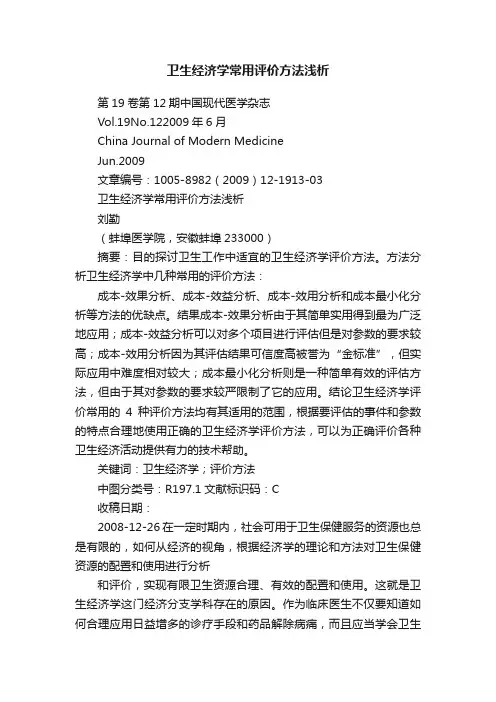 卫生经济学常用评价方法浅析

第19卷第12期中国现代医学杂志

Vol.19No.122009年6月

China Journal of Modern Medicine

Jun.2009

文章编号：1005-8982（2009）12-1913-03

卫生经济学常用评价方法浅析

刘勤

（蚌埠医学院，安徽蚌埠233000）

摘要：目的探讨卫生工作中适宜的卫生经济学评价方法。方法分析卫生经济学中几种常用的评价方法：

成本-效果分析、成本-效益分析、成本-效用分析和成本最小化分析等方法的优缺点。结果成本-效果分析由于其简单实用得到最为广泛地应用；成本-效益分析可以对多个项目进行评估但是对参数的要求较高；成本-效用分析因为其评估结果可信度高被誉为“金标准”，但实际应用中难度相对较大；成本最小化分析则是一种简单有效的评估方法，但由于其对参数的要求较严限制了它的应用。结论卫生经济学评价常用的 4 种评价方法均有其适用的范围，根据要评估的事件和参数的特点合理地使用正确的卫生经济学评价方法，可以为正确评价各种卫生经济活动提供有力的技术帮助。

关键词：卫生经济学；评价方法

中图分类号：R197.1 文献标识码：C

收稿日期：

2008-12-26在一定时期内，社会可用于卫生保健服务的资源也总是有限的，如何从经济的视角，根据经济学的理论和方法对卫生保健资源的配置和使用进行分析

和评价，实现有限卫生资源合理、有效的配置和使用。这就是卫生经济学这门经济分支学科存在的原因。作为临床医生不仅要知道如何合理应用日益增多的诊疗手段和药品解除病痛，而且应当学会卫生